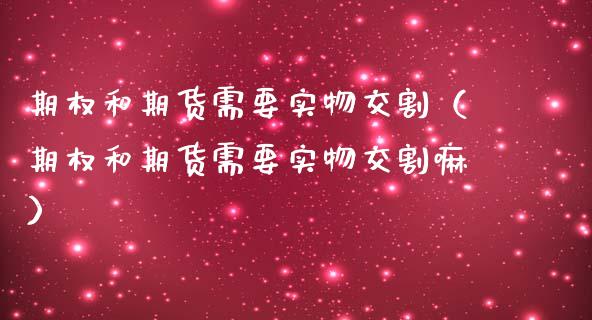 期权和期货需要实物交割（期权和期货需要实物交割嘛）